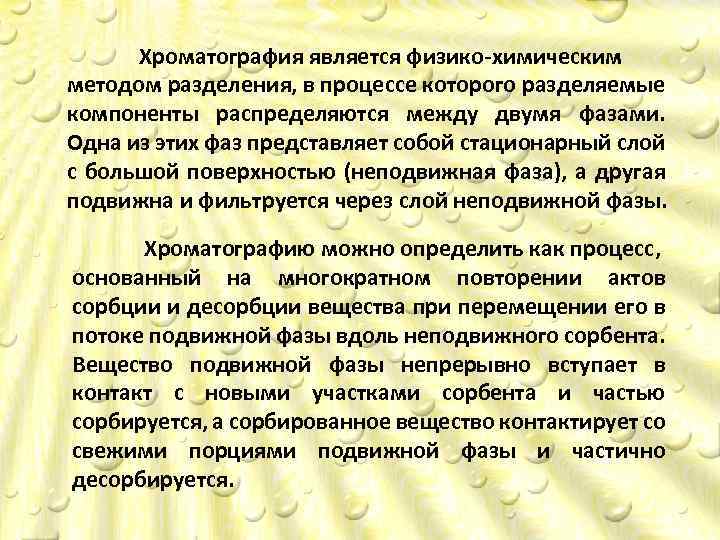 Хроматография является физико-химическим методом разделения, в процессе которого разделяемые компоненты распределяются между двумя фазами. Одна из этих фаз представляет собой стационарный слой с большой поверхностью (неподвижная фаза), а другая подвижна и фильтруется через слой неподвижной фазы.

Хроматографию можно определить как процесс, основанный на многократном повторении актов сорбции и десорбции вещества при перемещении его в потоке подвижной фазы вдоль неподвижного сорбента. Вещество подвижной фазы непрерывно вступает в контакт с новыми участками сорбента и частью сорбируется, а сорбированное вещество контактирует со свежими порциями подвижной фазы и частично десорбируется.